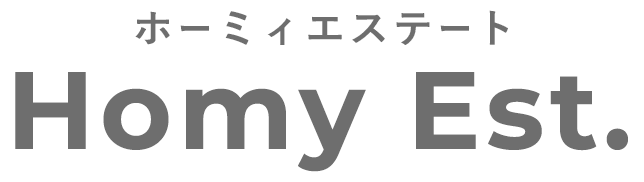 ホーミィエステート

Homy Est.